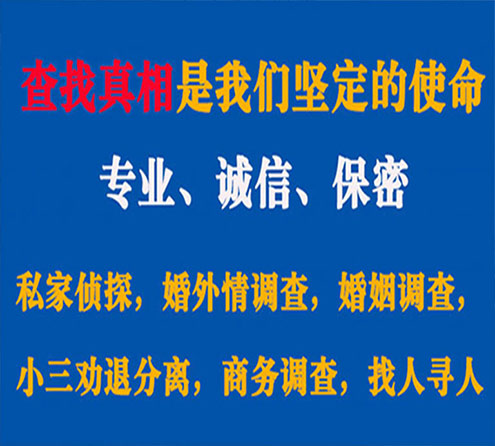 查找真相是我们坚定的使命

专业、诚信、保密

私家侦探，婚外情调查，婚姻调查，

小三劝退分离，商务调查，找人寻人